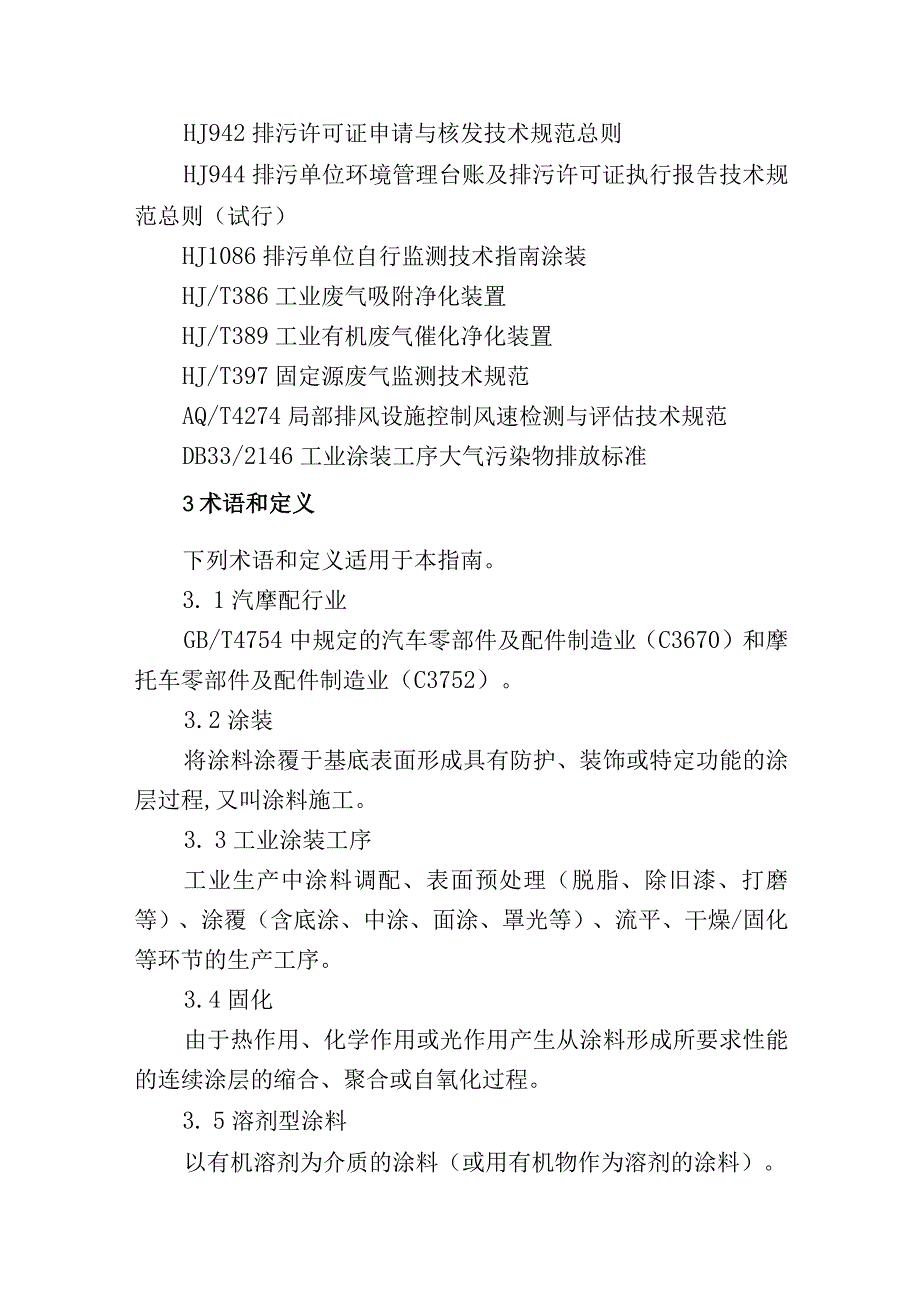 HJ942 排污许可证申请与核发技术规范总则

HJ944 排污单位环境管理台账及排污许可证执行报告技术规范总则（试行）

HJ1086 排污单位自行监测技术指南涂装

HJ/T386 工业废气吸附净化装置

HJ/T389 工业有机废气催化净化装置

HJ/T397 固定源废气监测技术规范

AQ/T4274 局部排风设施控制风速检测与评估技术规范

DB33/2146 工业涂装工序大气污染物排放标准

3 术语和定义

下列术语和定义适用于本指南。

3．1 汽摩配行业

GB/T4754 中规定的汽车零部件及配件制造业（C3670）和摩托车零部件及配件制造业（C3752）。

3.2 涂装

将涂料涂覆于基底表面形成具有防护、装饰或特定功能的涂层过程,又叫涂料施工。

3．3 工业涂装工序

工业生产中涂料调配、表面预处理（脱脂、除旧漆、打磨等）、涂覆（含底涂、中涂、面涂、罩光等）、流平、干燥/固化等环节的生产工序。

3.4 固化

由于热作用、化学作用或光作用产生从涂料形成所要求性能的连续涂层的缩合、聚合或自氧化过程。

3．5 溶剂型涂料

以有机溶剂为介质的涂料（或用有机物作为溶剂的涂料）。